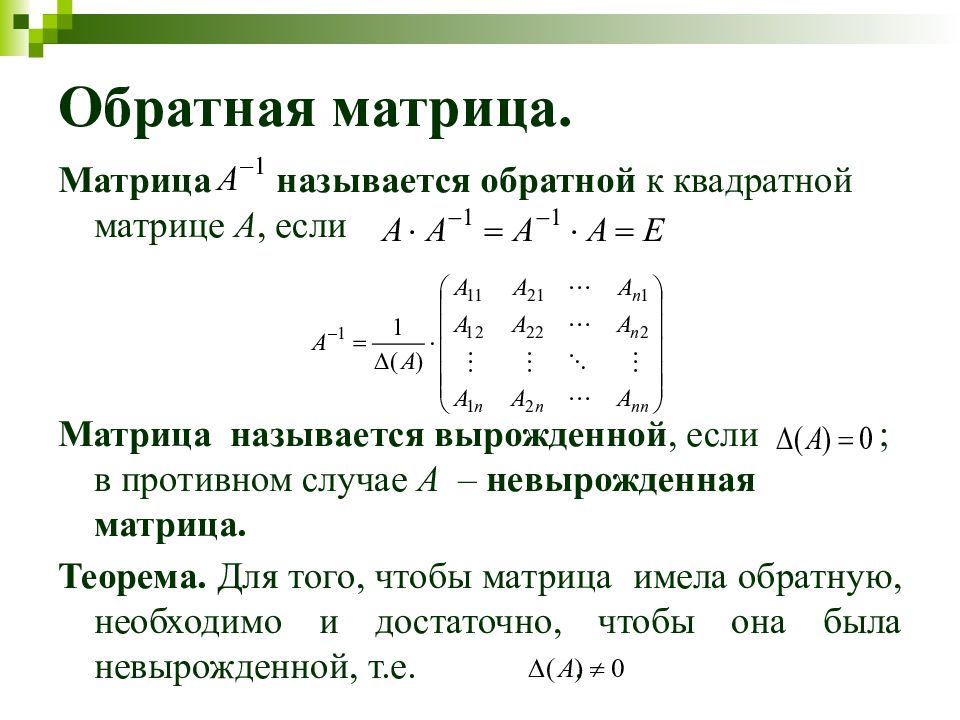 Обратная матрица.

Матрица $A^{-1}$ называется обратной к квадратной матрице $A$, если $A \cdot A^{-1} = A^{-1} \cdot A = E$

$A^{-1} = \frac{1}{\Delta(A)} \cdot \begin{pmatrix} A_{11} & A_{21} & \cdots & A_{n1} \\ A_{12} & A_{22} & \cdots & A_{n2} \\ \vdots & \vdots & \ddots & \vdots \\ A_{1n} & A_{2n} & \cdots & A_{nn} \end{pmatrix}$

Матрица называется вырожденной, если $\Delta(A) = 0$ ; в противном случае $A$ – невырожденная матрица.

Теорема. Для того, чтобы матрица имела обратную, необходимо и достаточно, чтобы она была невырожденной, т.е. $\Delta(A) \neq 0$